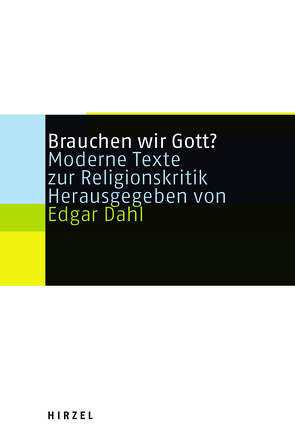 Brauchen wir Gott?
Moderne Texte
zur Religionskritik
Herausgegeben von
Edgar Dahl

HIRZEL